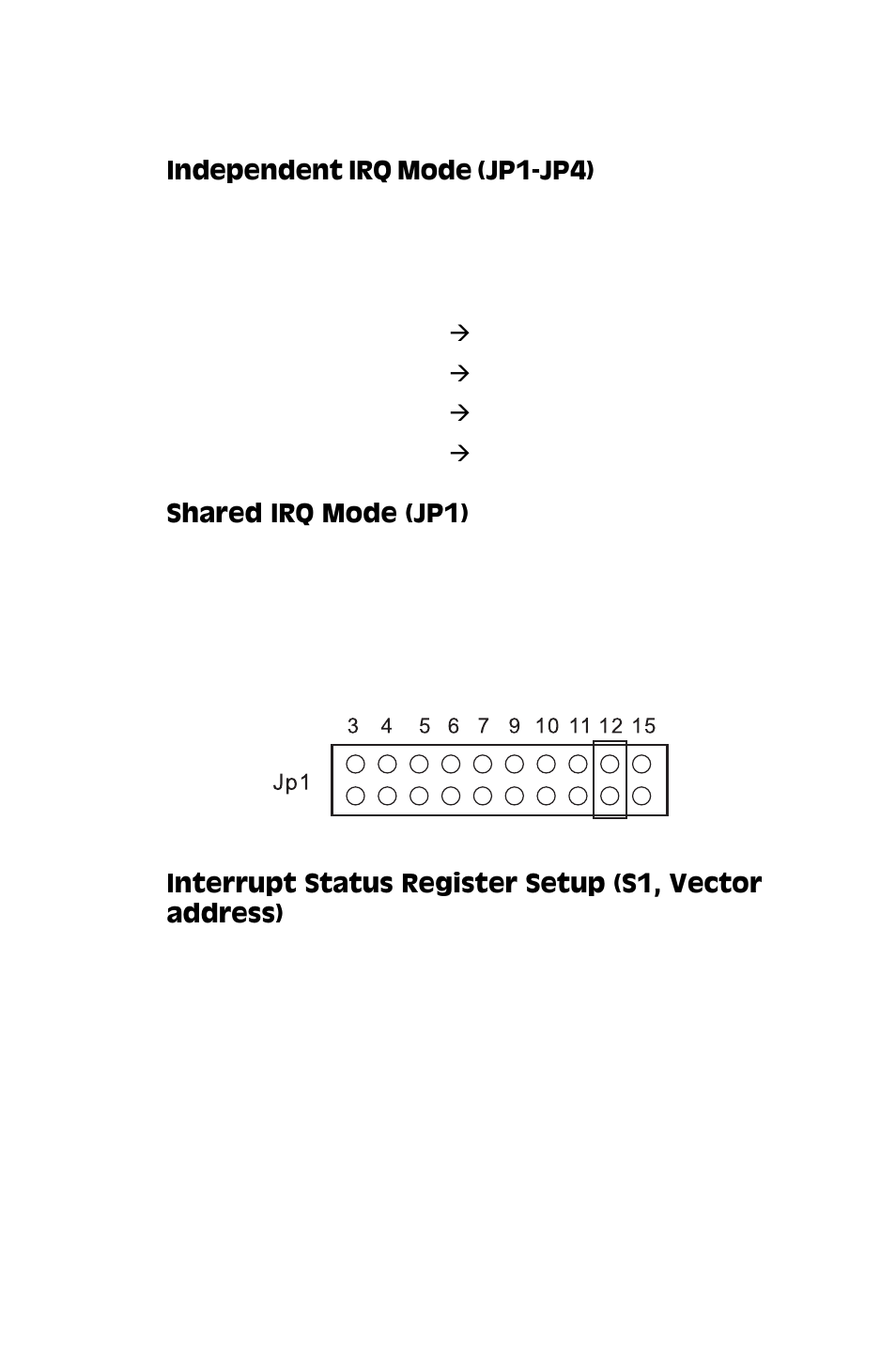 Independent IRQ Mode (JP1-JP4)

→

→

→

→

Shared IRQ Mode (JP1)

3 4 5 6 7 9 10 11 12 15

Jp1

Interrupt Status Register Setup (S1, Vector address)